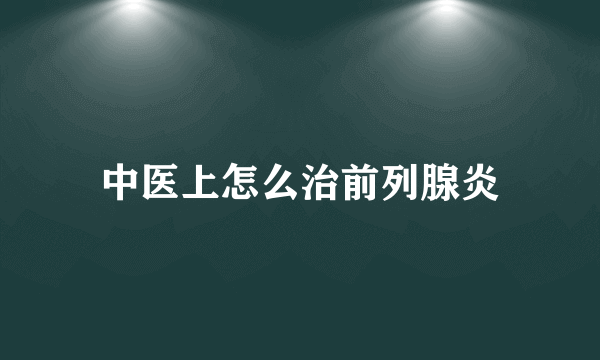 中医上怎么治前列腺炎